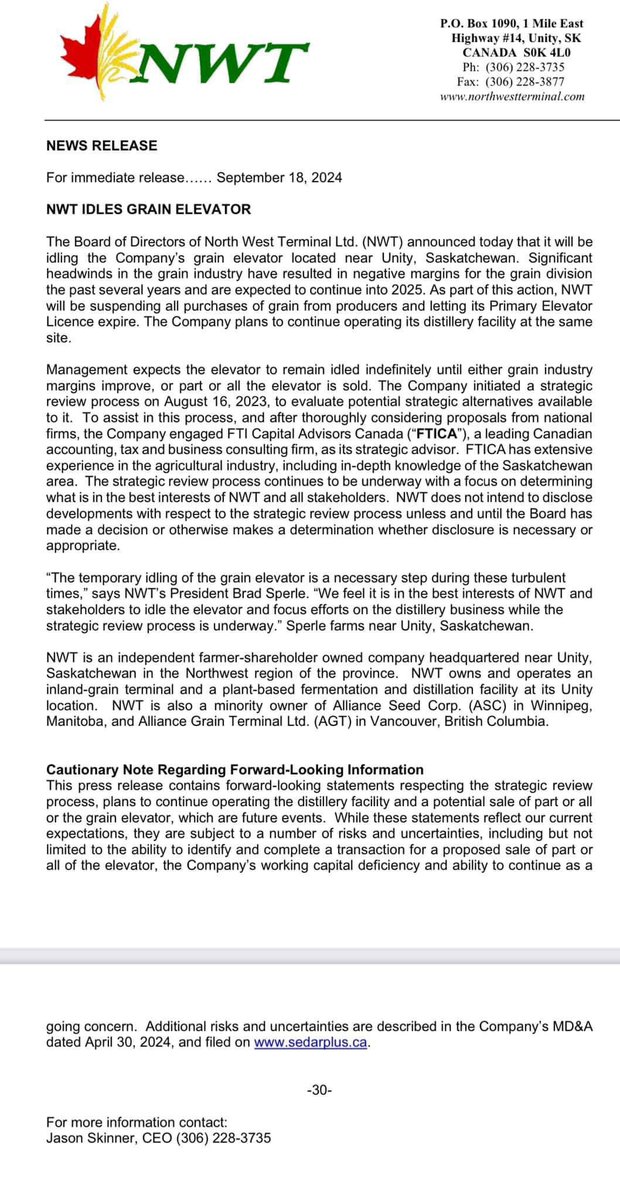 NWT

P.O. Box 1090, 1 Mile East
Highway #14, Unity, SK
CANADA S0K 4L0
Ph: (306) 228-3735
Fax: (306) 228-3877
www.northwestterminal.com

NEWS RELEASE

For immediate release…… September 18, 2024

NWT IDLES GRAIN ELEVATOR

The Board of Directors of North West Terminal Ltd. (NWT) announced today that it will be idling the Company's grain elevator located near Unity, Saskatchewan. Significant headwinds in the grain industry have resulted in negative margins for the grain division the past several years and are expected to continue into 2025. As part of this action, NWT will be suspending all purchases of grain from producers and letting its Primary Elevator Licence expire. The Company plans to continue operating its distillery facility at the same site.

Management expects the elevator to remain idled indefinitely until either grain industry margins improve, or part or all the elevator is sold. The Company initiated a strategic review process on August 16, 2023, to evaluate potential strategic alternatives available to it. To assist in this process, and after thoroughly considering proposals from national firms, the Company engaged FTI Capital Advisors Canada ("FTICA"), a leading Canadian accounting, tax and business consulting firm, as its strategic advisor. FTICA has extensive experience in the agricultural industry, including in-depth knowledge of the Saskatchewan area. The strategic review process continues to be underway with a focus on determining what is in the best interests of NWT and all stakeholders. NWT does not intend to disclose developments with respect to the strategic review process unless and until the Board has made a decision or otherwise makes a determination whether disclosure is necessary or appropriate.

"The temporary idling of the grain elevator is a necessary step during these turbulent times," says NWT's President Brad Sperle. "We feel it is in the best interests of NWT and stakeholders to idle the elevator and focus efforts on the distillery business while the strategic review process is underway." Sperle farms near Unity, Saskatchewan.

NWT is an independent farmer-shareholder owned company headquartered near Unity, Saskatchewan in the Northwest region of the province. NWT owns and operates an inland-grain terminal and a plant-based fermentation and distillation facility at its Unity location. NWT is also a minority owner of Alliance Seed Corp. (ASC) in Winnipeg, Manitoba, and Alliance Grain Terminal Ltd. (AGT) in Vancouver, British Columbia.

Cautionary Note Regarding Forward-Looking Information
This press release contains forward-looking statements respecting the strategic review process, plans to continue operating the distillery facility and a potential sale of part or all or the grain elevator, which are future events. While these statements reflect our current expectations, they are subject to a number of risks and uncertainties, including but not limited to the ability to identify and complete a transaction for a proposed sale of part or all of the elevator, the Company's working capital deficiency and ability to continue as a going concern. Additional risks and uncertainties are described in the Company's MD&A dated April 30, 2024, and filed on www.sedarplus.ca.

-30-

For more information contact:
Jason Skinner, CEO (306) 228-3735